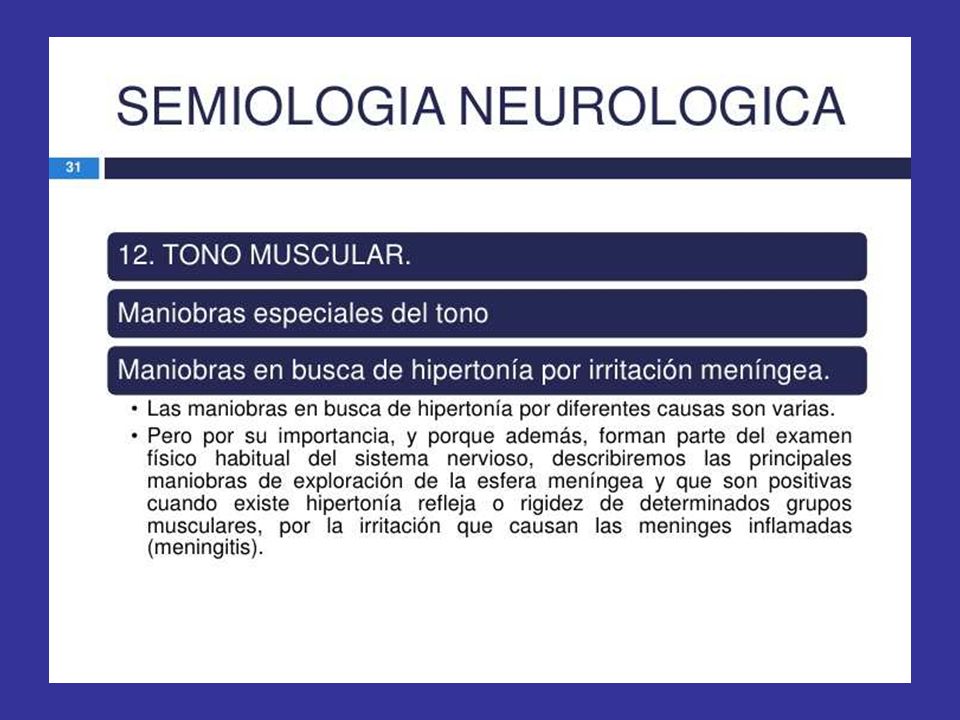 SEMIOLOGIA NEUROLOGICA

31

12. TONO MUSCULAR.

Maniobras especiales del tono

Maniobras en busca de hipertonía por irritación meníngea.

• Las maniobras en busca de hipertonía por diferentes causas son varias.

• Pero por su importancia, y porque además, forman parte del examen físico habitual del sistema nervioso, describiremos las principales maniobras de exploración de la esfera meníngea y que son positivas cuando existe hipertonía refleja o rigidez de determinados grupos musculares, por la irritación que causan las meninges inflamadas (meningitis).